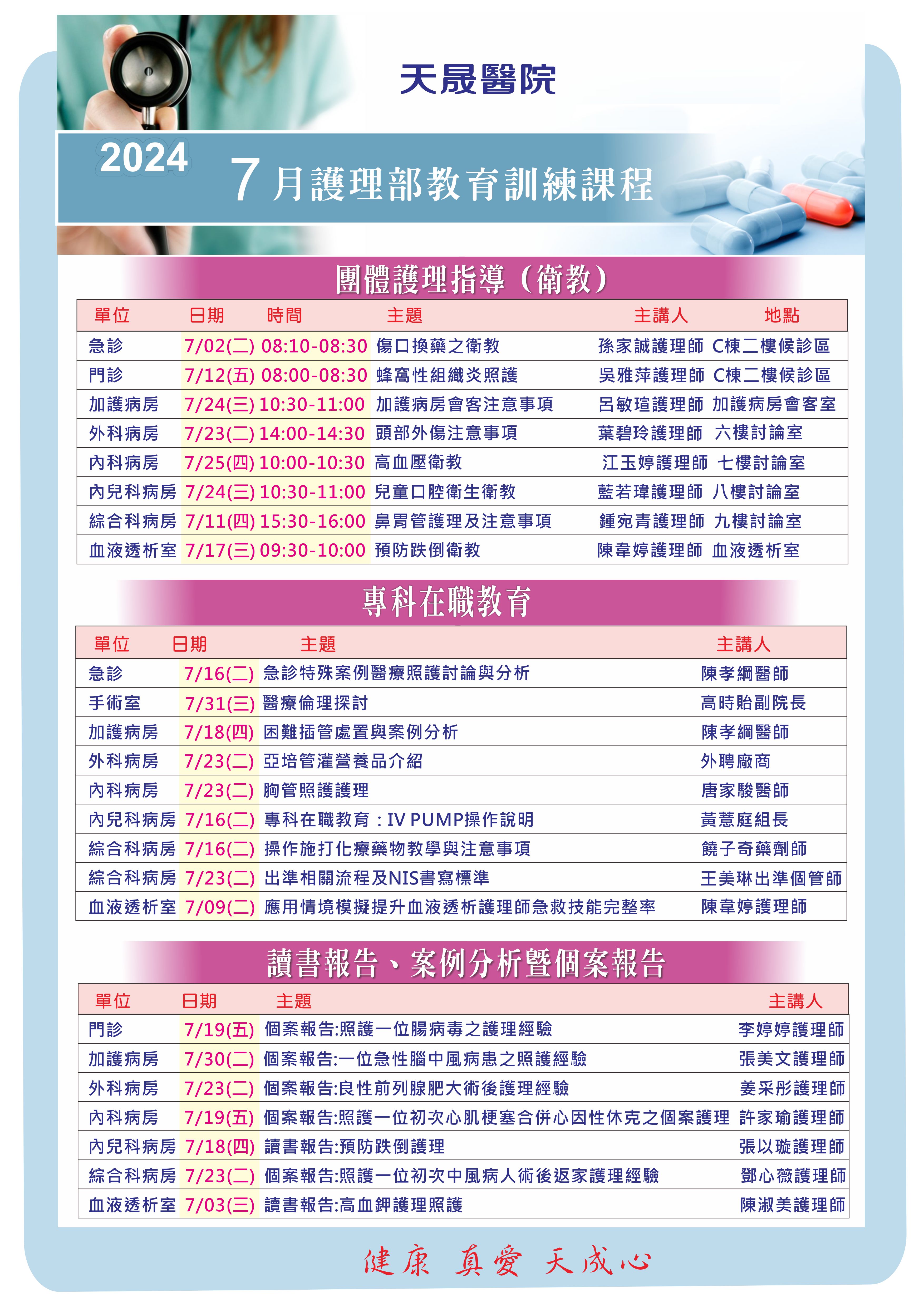 天晟醫院

2024 7月護理部教育訓練課程

團體護理指導（衛教）

| 單位 | 日期 | 時間 | 主題 | 主講人 | 地點 |
|---|---|---|---|---|---|
| 急診 | 7/02(二) | 08:10-08:30 | 傷口換藥之衛教 | 孫家誠護理師 | C棟二樓候診區 |
| 門診 | 7/12(五) | 08:00-08:30 | 蜂窩性組織炎照護 | 吳雅萍護理師 | C棟二樓候診區 |
| 加護病房 | 7/24(三) | 10:30-11:00 | 加護病房會客注意事項 | 呂敏瑄護理師 | 加護病房會客室 |
| 外科病房 | 7/23(二) | 14:00-14:30 | 頭部外傷注意事項 | 葉碧玲護理師 | 六樓討論室 |
| 內科病房 | 7/25(四) | 10:00-10:30 | 高血壓衛教 | 江玉婷護理師 | 七樓討論室 |
| 內兒科病房 | 7/24(三) | 10:30-11:00 | 兒童口腔衛生衛教 | 藍若瑋護理師 | 八樓討論室 |
| 綜合科病房 | 7/11(四) | 15:30-16:00 | 鼻胃管護理及注意事項 | 鍾宛青護理師 | 九樓討論室 |
| 血液透析室 | 7/17(三) | 09:30-10:00 | 預防跌倒衛教 | 陳韋婷護理師 | 血液透析室 |

專科在職教育

| 單位 | 日期 | 主題 | 主講人 |
|---|---|---|---|
| 急診 | 7/16(二) | 急診特殊案例醫療照護討論與分析 | 陳孝綱醫師 |
| 手術室 | 7/31(三) | 醫療倫理探討 | 高時貽副院長 |
| 加護病房 | 7/18(四) | 困難插管處置與案例分析 | 陳孝綱醫師 |
| 外科病房 | 7/23(二) | 亞培管灌營養品介紹 | 外聘廠商 |
| 內科病房 | 7/23(二) | 胸管照護護理 | 唐家駿醫師 |
| 內兒科病房 | 7/16(二) | 專科在職教育：IV PUMP操作說明 | 黃薏庭組長 |
| 綜合科病房 | 7/16(二) | 操作施打化療藥物教學與注意事項 | 饒子奇藥劑師 |
| 綜合科病房 | 7/23(二) | 出準相關流程及NIS書寫標準 | 王美琳出準個管師 |
| 血液透析室 | 7/09(二) | 應用情境模擬提升血液透析護理師急救技能完整率 | 陳韋婷護理師 |

讀書報告、案例分析暨個案報告

| 單位 | 日期 | 主題 | 主講人 |
|---|---|---|---|
| 門診 | 7/19(五) | 個案報告:照護一位腸病毒之護理經驗 | 李婷婷護理師 |
| 加護病房 | 7/30(二) | 個案報告:一位急性腦中風病患之照護經驗 | 張美文護理師 |
| 外科病房 | 7/23(二) | 個案報告:良性前列腺肥大術後護理經驗 | 姜采彤護理師 |
| 內科病房 | 7/19(五) | 個案報告:照護一位初次心肌梗塞合併心因性休克之個案護理 | 許家瑜護理師 |
| 內兒科病房 | 7/18(四) | 讀書報告:預防跌倒護理 | 張以璇護理師 |
| 綜合科病房 | 7/23(二) | 個案報告:照護一位初次中風病人術後返家護理經驗 | 鄧心薇護理師 |
| 血液透析室 | 7/03(三) | 讀書報告:高血鉀護理照護 | 陳淑美護理師 |

健康 真愛 天成心